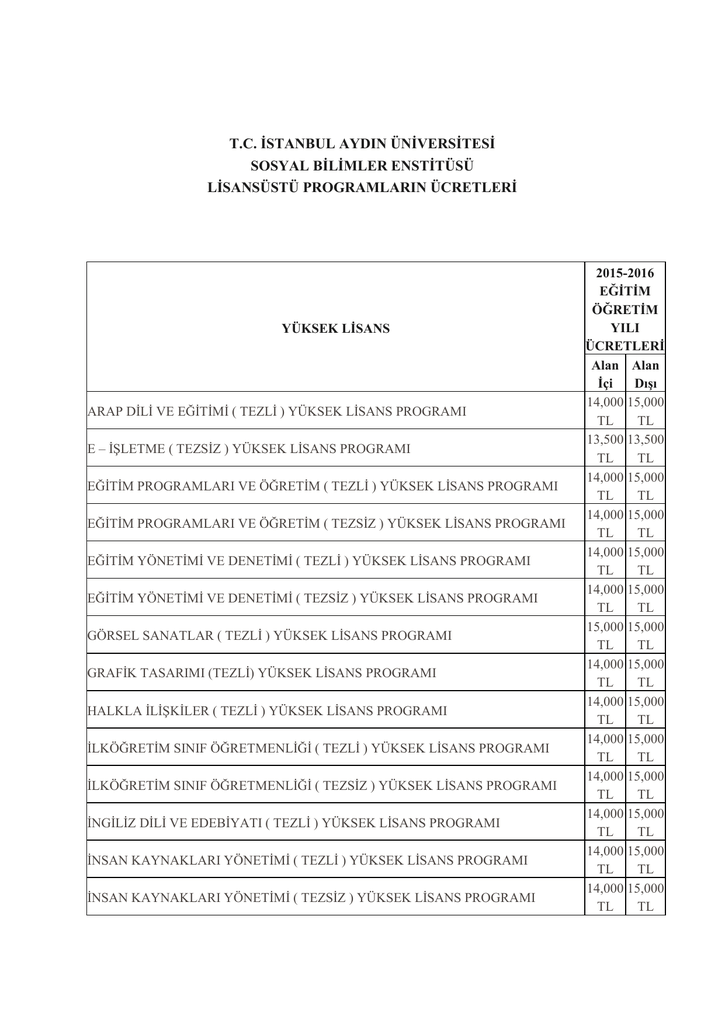 T.C. İSTANBUL AYDIN ÜNİVERSİTESİ
SOSYAL BİLİMLER ENSTİTÜSÜ
LİSANSÜSTÜ PROGRAMLARIN ÜCRETLERİ

| YÜKSEK LİSANS | 2015-2016 EĞİTİM ÖĞRETİM YILI ÜCRETLERİ | |
|---|---|---|
| | Alan İçi | Alan Dışı |
| ARAP DİLİ VE EĞİTİMİ ( TEZLİ ) YÜKSEK LİSANS PROGRAMI | 14,000 TL | 15,000 TL |
| E – İŞLETME ( TEZSİZ ) YÜKSEK LİSANS PROGRAMI | 13,500 TL | 13,500 TL |
| EĞİTİM PROGRAMLARI VE ÖĞRETİM ( TEZLİ ) YÜKSEK LİSANS PROGRAMI | 14,000 TL | 15,000 TL |
| EĞİTİM PROGRAMLARI VE ÖĞRETİM ( TEZSİZ ) YÜKSEK LİSANS PROGRAMI | 14,000 TL | 15,000 TL |
| EĞİTİM YÖNETİMİ VE DENETİMİ ( TEZLİ ) YÜKSEK LİSANS PROGRAMI | 14,000 TL | 15,000 TL |
| EĞİTİM YÖNETİMİ VE DENETİMİ ( TEZSİZ ) YÜKSEK LİSANS PROGRAMI | 14,000 TL | 15,000 TL |
| GÖRSEL SANATLAR ( TEZLİ ) YÜKSEK LİSANS PROGRAMI | 15,000 TL | 15,000 TL |
| GRAFİK TASARIMI (TEZLİ) YÜKSEK LİSANS PROGRAMI | 14,000 TL | 15,000 TL |
| HALKLA İLİŞKİLER ( TEZLİ ) YÜKSEK LİSANS PROGRAMI | 14,000 TL | 15,000 TL |
| İLKÖĞRETİM SINIF ÖĞRETMENLİĞİ ( TEZLİ ) YÜKSEK LİSANS PROGRAMI | 14,000 TL | 15,000 TL |
| İLKÖĞRETİM SINIF ÖĞRETMENLİĞİ ( TEZSİZ ) YÜKSEK LİSANS PROGRAMI | 14,000 TL | 15,000 TL |
| İNGİLİZ DİLİ VE EDEBİYATI ( TEZLİ ) YÜKSEK LİSANS PROGRAMI | 14,000 TL | 15,000 TL |
| İNSAN KAYNAKLARI YÖNETİMİ ( TEZLİ ) YÜKSEK LİSANS PROGRAMI | 14,000 TL | 15,000 TL |
| İNSAN KAYNAKLARI YÖNETİMİ ( TEZSİZ ) YÜKSEK LİSANS PROGRAMI | 14,000 TL | 15,000 TL |